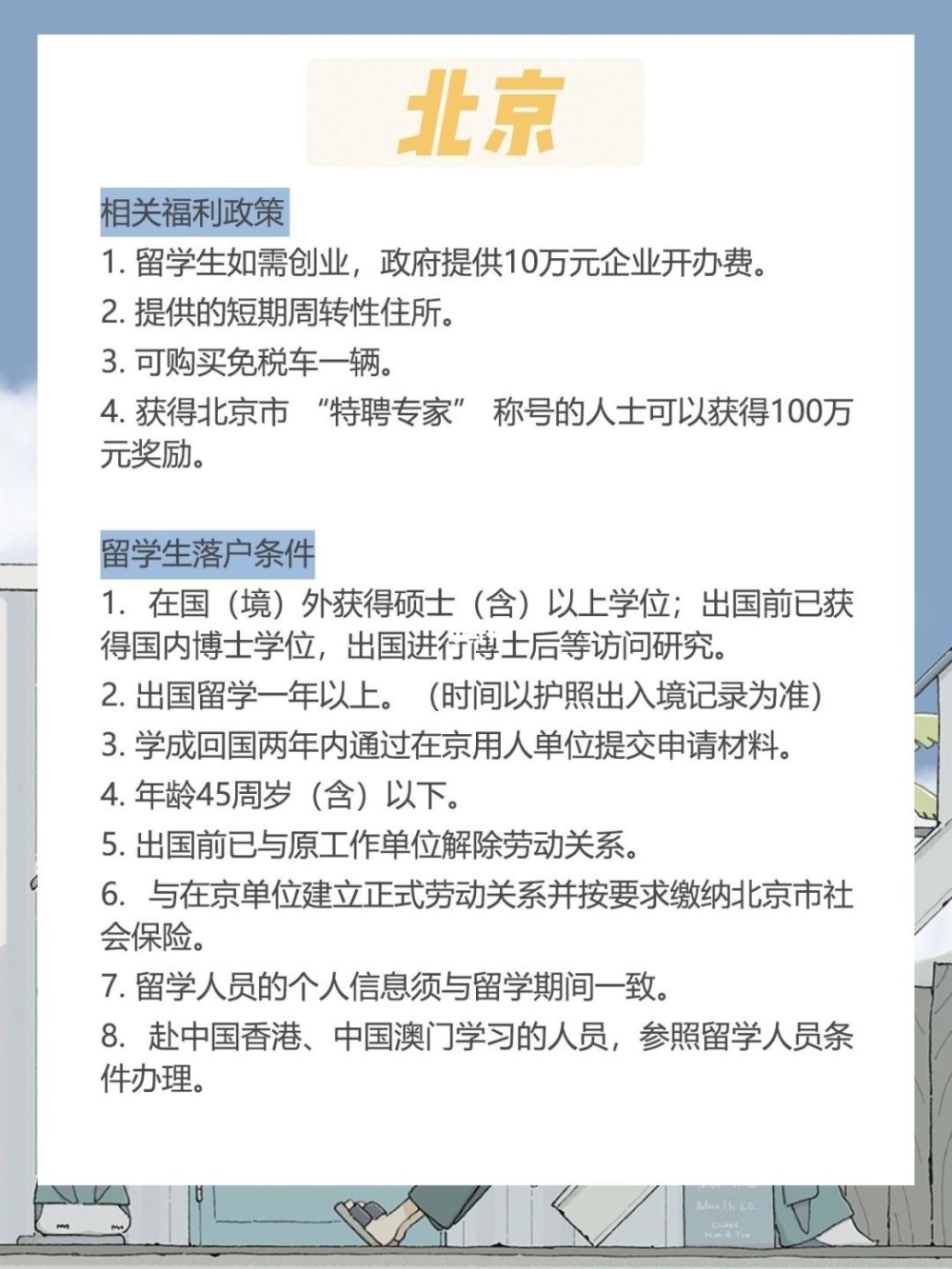 北京

相关福利政策

1. 留学生如需创业，政府提供10万元企业开办费。

2. 提供的短期周转性住所。

3. 可购买免税车一辆。

4. 获得北京市 “特聘专家” 称号的人士可以获得100万元奖励。

留学生落户条件

1. 在国（境）外获得硕士（含）以上学位；出国前已获得国内博士学位，出国进行博士后等访问研究。

2. 出国留学一年以上。（时间以护照出入境记录为准）

3. 学成回国两年内通过在京用人单位提交申请材料。

4. 年龄45周岁（含）以下。

5. 出国前已与原工作单位解除劳动关系。

6. 与在京单位建立正式劳动关系并按要求缴纳北京市社会保险。

7. 留学人员的个人信息须与留学期间一致。

8. 赴中国香港、中国澳门学习的人员，参照留学人员条件办理。